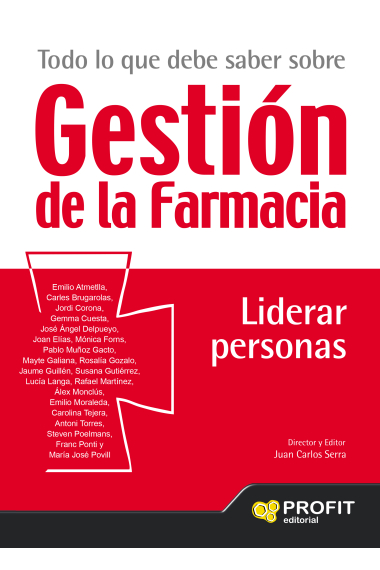 Todo lo que debe saber sobre

Gestión de la Farmacia

Emilio Atmetlla, Carles Brugarolas, Jordi Corona, Gemma Cuesta, José Ángel Delpueyo, Joan Elías, Mónica Forns, Pablo Muñoz Gacto, Mayte Galiana, Rosalía Gozalo, Jaume Guillén, Susana Gutiérrez, Lucía Langa, Rafael Martínez, Álex Monclús, Emilio Moraleda, Carolina Tejera, Antoni Torres, Steven Poelmans, Franc Ponti y María José Povill

Liderar personas

Director y Editor
Juan Carlos Serra

PROFIT
editorial